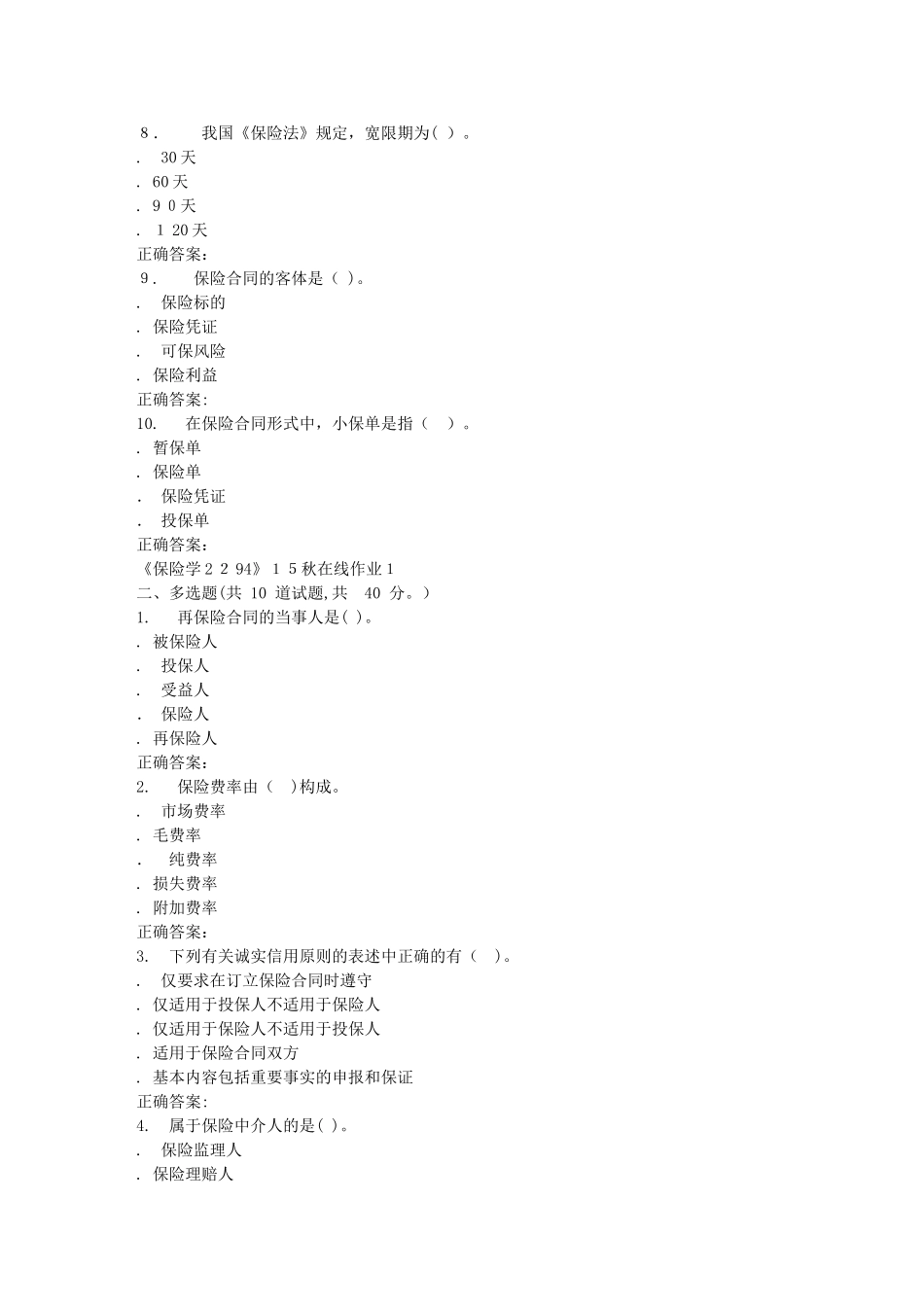 8． 我国《保险法》规定，宽限期为( )。
. 30天
. 60天
. 9 0天
. 1 20天
正确答案:
9． 保险合同的客体是（ )。
. 保险标的
. 保险凭证
. 可保风险
. 保险利益
正确答案:
10. 在保险合同形式中，小保单是指（ ）。
. 暂保单
. 保险单
. 保险凭证
. 投保单
正确答案：
《保险学2 2 94》 1 5秋在线作业1
二、多选题(共 10 道试题,共 40 分。)
1. 再保险合同的当事人是( )。
. 被保险人
. 投保人
. 受益人
. 保险人
. 再保险人
正确答案：
2. 保险费率由（ )构成。
. 市场费率
. 毛费率
. 纯费率
. 损失费率
. 附加费率
正确答案：
3. 下列有关诚实信用原则的表述中正确的有（ )。
. 仅要求在订立保险合同时遵守
. 仅适用于投保人不适用于保险人
. 仅适用于保险人不适用于投保人
. 适用于保险合同双方
. 基本内容包括重要事实的申报和保证
正确答案:
4. 属于保险中介人的是( )。
. 保险监理人
. 保险理赔人